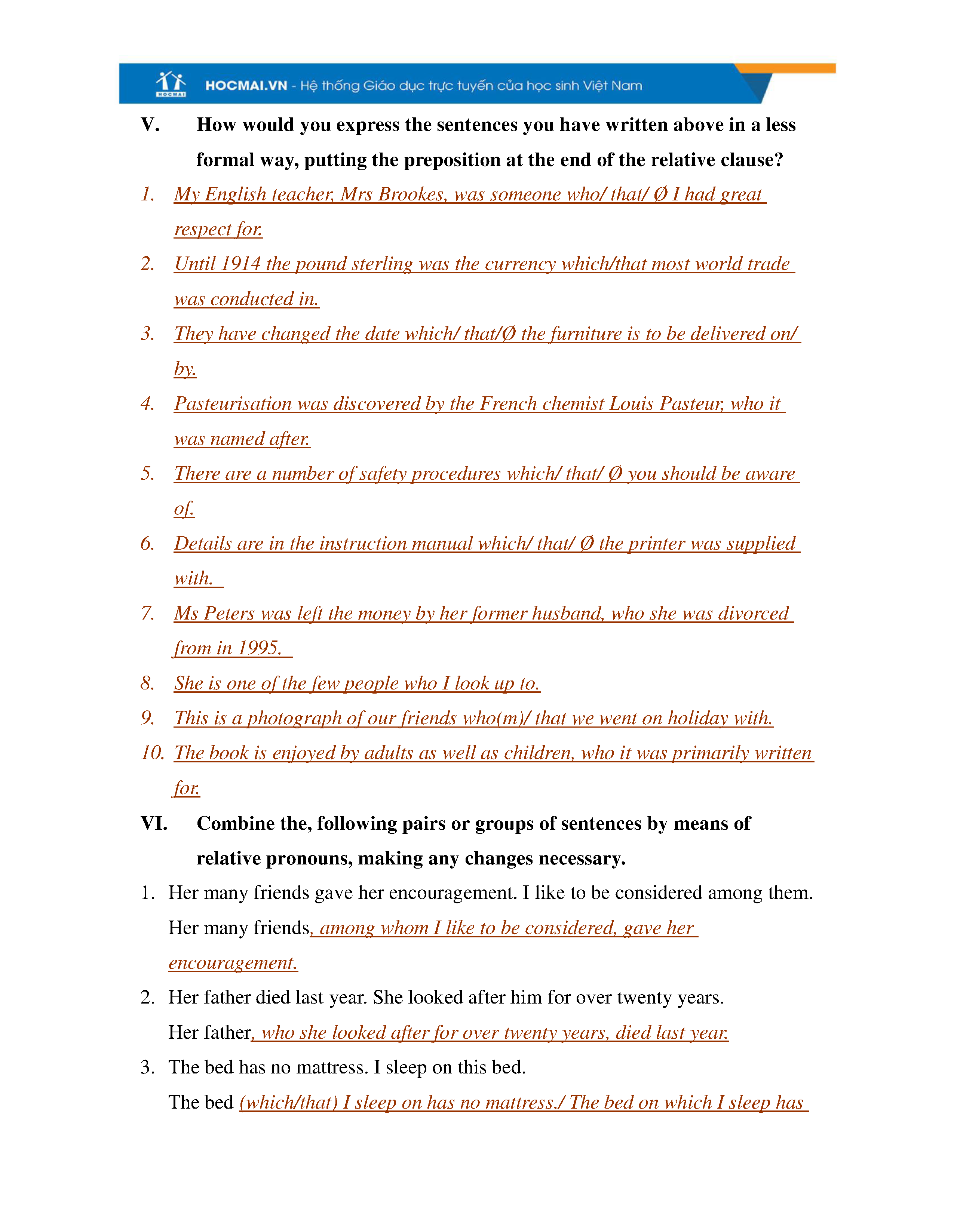 HOCMAI HOCMAI.VN - Hệ thống Giáo dục trực tuyến của học sinh Việt Nam

V. How would you express the sentences you have written above in a less formal way, putting the preposition at the end of the relative clause?

1. My English teacher, Mrs Brookes, was someone who/ that/ Ø I had great respect for.
2. Until 1914 the pound sterling was the currency which/that most world trade was conducted in.
3. They have changed the date which/ that/Ø the furniture is to be delivered on/ by.
4. Pasteurisation was discovered by the French chemist Louis Pasteur, who it was named after.
5. There are a number of safety procedures which/ that/ Ø you should be aware of.
6. Details are in the instruction manual which/ that/ Ø the printer was supplied with.
7. Ms Peters was left the money by her former husband, who she was divorced from in 1995.
8. She is one of the few people who I look up to.
9. This is a photograph of our friends who(m)/ that we went on holiday with.
10. The book is enjoyed by adults as well as children, who it was primarily written for.

VI. Combine the, following pairs or groups of sentences by means of relative pronouns, making any changes necessary.

1. Her many friends gave her encouragement. I like to be considered among them.
Her many friends, among whom I like to be considered, gave her encouragement.
2. Her father died last year. She looked after him for over twenty years.
Her father, who she looked after for over twenty years, died last year.
3. The bed has no mattress. I sleep on this bed.
The bed (which/that) I sleep on has no mattress./ The bed on which I sleep has